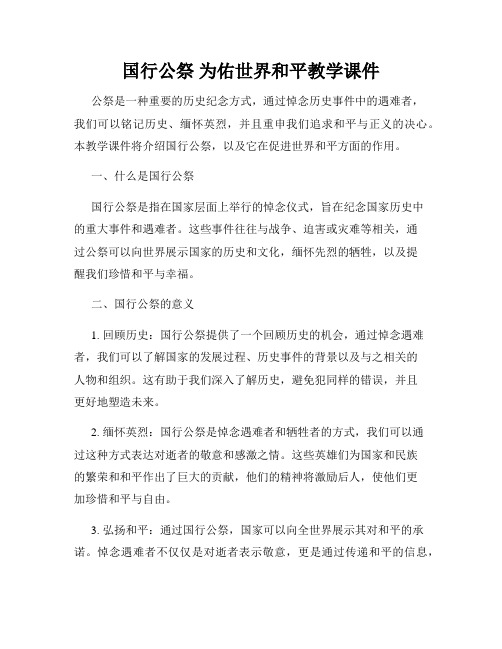 国行公祭 为佑世界和平教学课件

公祭是一种重要的历史纪念方式，通过悼念历史事件中的遇难者，我们可以铭记历史、缅怀英烈，并且重申我们追求和平与正义的决心。本教学课件将介绍国行公祭，以及它在促进世界和平方面的作用。

一、什么是国行公祭

国行公祭是指在国家层面上举行的悼念仪式，旨在纪念国家历史中的重大事件和遇难者。这些事件往往与战争、迫害或灾难等相关，通过公祭可以向世界展示国家的历史和文化，缅怀先烈的牺牲，以及提醒我们珍惜和平与幸福。

二、国行公祭的意义

1. 回顾历史：国行公祭提供了一个回顾历史的机会，通过悼念遇难者，我们可以了解国家的发展过程、历史事件的背景以及与之相关的人物和组织。这有助于我们深入了解历史，避免犯同样的错误，并且更好地塑造未来。

2. 缅怀英烈：国行公祭是悼念遇难者和牺牲者的方式，我们可以通过这种方式表达对逝者的敬意和感激之情。这些英雄们为国家和民族的繁荣和和平作出了巨大的贡献，他们的精神将激励后人，使他们更加珍惜和平与自由。

3. 弘扬和平：通过国行公祭，国家可以向全世界展示其对和平的承诺。悼念遇难者不仅仅是对逝者表示敬意，更是通过传递和平的信息，